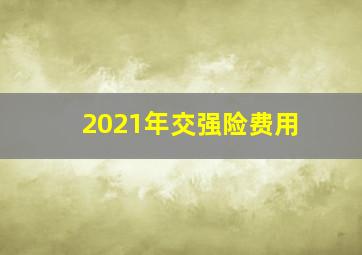 2021年交强险费用